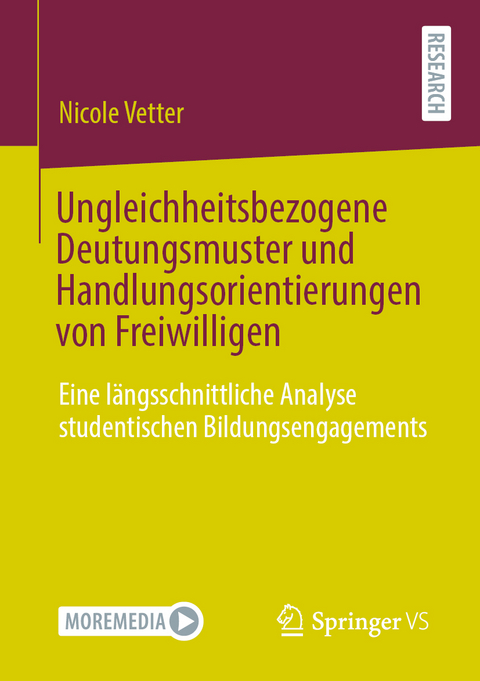 RESEARCH

Nicole Vetter

Ungleichheitsbezogene Deutungsmuster und Handlungsorientierungen von Freiwilligen

Eine längsschnittliche Analyse studentischen Bildungsengagements

MOREMEDIA

Springer VS